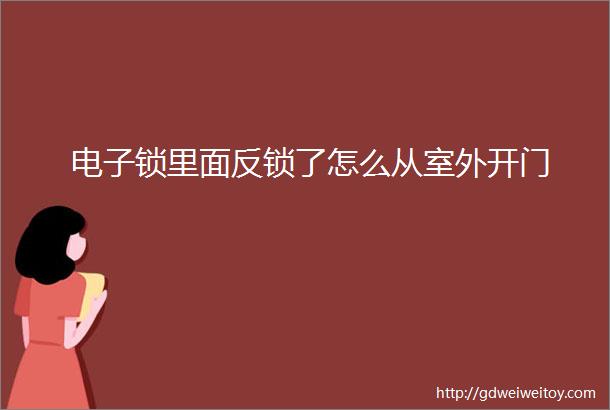 电子锁里面反锁了怎么从室外开门

http://gdweiweitoy.com